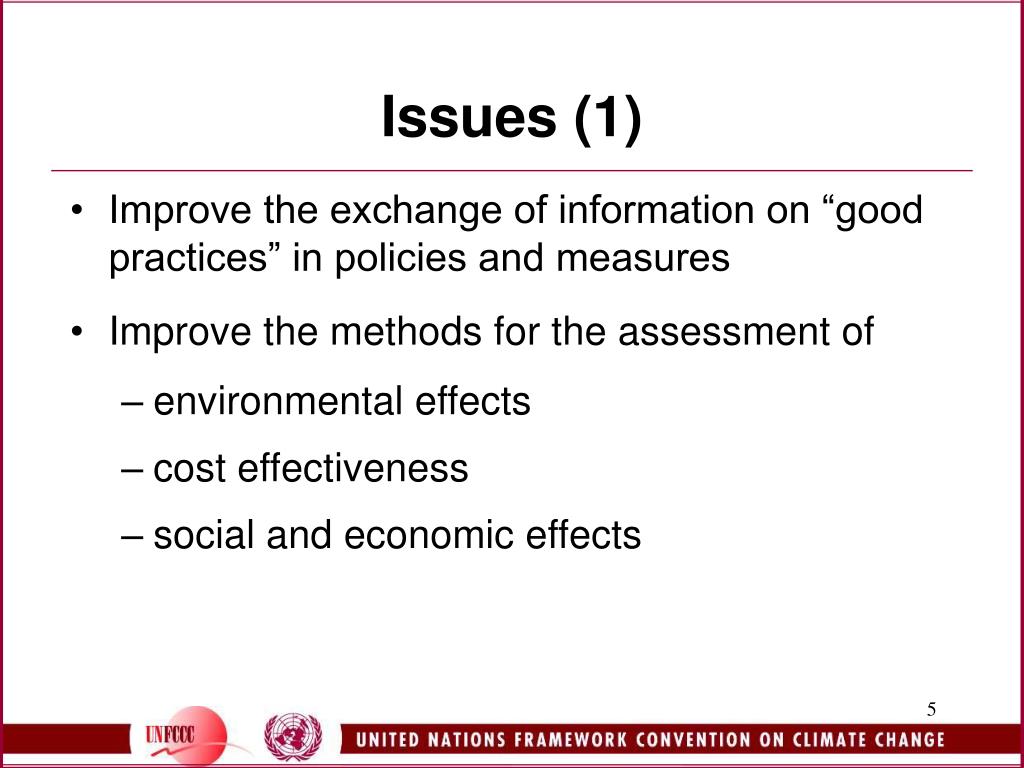 Issues (1)

• Improve the exchange of information on “good practices” in policies and measures

• Improve the methods for the assessment of

– environmental effects

– cost effectiveness

– social and economic effects

5

UNFCCC

UNITED NATIONS FRAMEWORK CONVENTION ON CLIMATE CHANGE